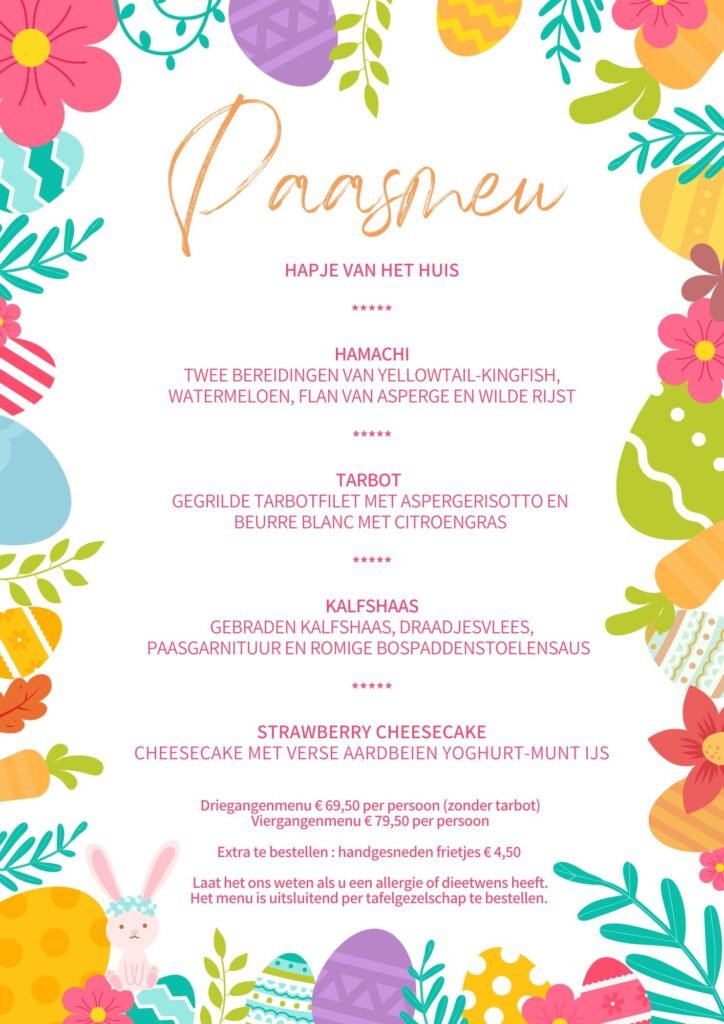 Paasmeu

HAPJE VAN HET HUIS

*****

HAMACHI
TWEE BEREIDINGEN VAN YELLOWTAIL-KINGFISH, WATERMELOEN, FLAN VAN ASPERGE EN WILDE RIJST

*****

TARBOT
GEGRILDE TARBOTFILET MET ASPERGERISOTTO EN BEURRE BLANC MET CITROENGRAS

*****

KALFSHAAS
GEBRADEN KALFSHAAS, DRAADJESVLEES, PAASGARNITUUR EN ROMIGE BOSPADDENSTOELENSAUS

*****

STRAWBERRY CHEESECAKE
CHEESECAKE MET VERSE AARDBEIEN YOGHURT-MUNT IJS

Driegangenmenu € 69,50 per persoon (zonder tarbot)
Viergangenmenu € 79,50 per persoon

Extra te bestellen : handgesneden frietjes € 4,50

Laat het ons weten als u een allergie of dieetwens heeft.
Het menu is uitsluitend per tafelgezelschap te bestellen.